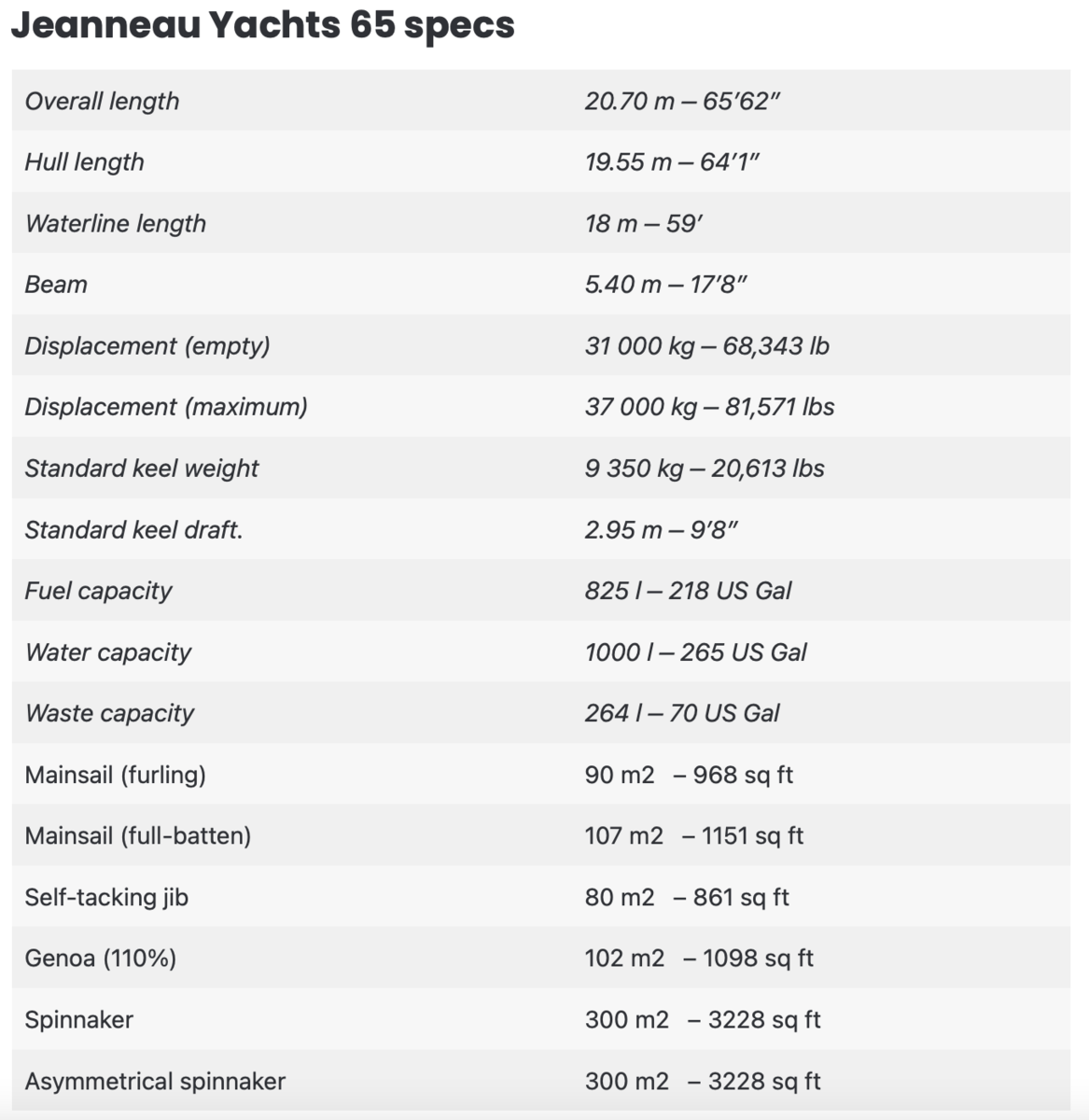 Jeanneau Yachts 65 specs

| | |
|---|---|
| Overall length | 20.70 m – 65’62” |
| Hull length | 19.55 m – 64’1” |
| Waterline length | 18 m – 59’ |
| Beam | 5.40 m – 17’8” |
| Displacement (empty) | 31 000 kg – 68,343 lb |
| Displacement (maximum) | 37 000 kg – 81,571 lbs |
| Standard keel weight | 9 350 kg – 20,613 lbs |
| Standard keel draft. | 2.95 m – 9’8” |
| Fuel capacity | 825 l – 218 US Gal |
| Water capacity | 1000 l – 265 US Gal |
| Waste capacity | 264 l – 70 US Gal |
| Mainsail (furling) | 90 m2 – 968 sq ft |
| Mainsail (full-batten) | 107 m2 – 1151 sq ft |
| Self-tacking jib | 80 m2 – 861 sq ft |
| Genoa (110%) | 102 m2 – 1098 sq ft |
| Spinnaker | 300 m2 – 3228 sq ft |
| Asymmetrical spinnaker | 300 m2 – 3228 sq ft |